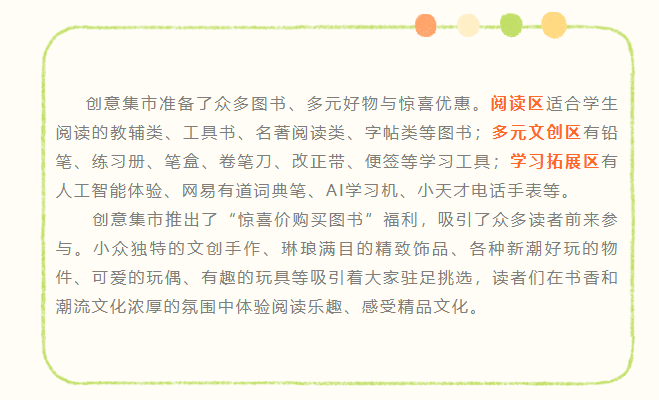 创意集市准备了众多图书、多元好物与惊喜优惠。阅读区适合学生阅读的教辅类、工具书、名著阅读类、字帖类等图书；多元文创区有铅笔、练习册、笔盒、卷笔刀、改正带、便签等学习工具；学习拓展区有人工智能体验、网易有道词典笔、AI学习机、小天才电话手表等。

创意集市推出了“惊喜价购买图书”福利，吸引了众多读者前来参与。小众独特的文创手作、琳琅满目的精致饰品、各种新潮好玩的物件、可爱的玩偶、有趣的玩具等吸引着大家驻足挑选，读者们在书香和潮流文化浓厚的氛围中体验阅读乐趣、感受精品文化。